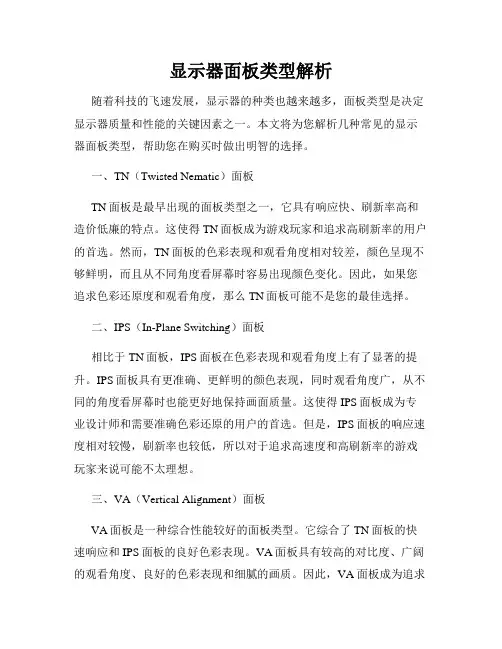 显示器面板类型解析

随着科技的飞速发展，显示器的种类也越来越多，面板类型是决定显示器质量和性能的关键因素之一。本文将为您解析几种常见的显示器面板类型，帮助您在购买时做出明智的选择。

一、TN（Twisted Nematic）面板

TN面板是最早出现的面板类型之一，它具有响应快、刷新率高和造价低廉的特点。这使得TN面板成为游戏玩家和追求高刷新率的用户的首选。然而，TN面板的色彩表现和观看角度相对较差，颜色呈现不够鲜明，而且从不同角度看屏幕时容易出现颜色变化。因此，如果您追求色彩还原度和观看角度，那么TN面板可能不是您的最佳选择。

二、IPS（In-Plane Switching）面板

相比于TN面板，IPS面板在色彩表现和观看角度上有了显著的提升。IPS面板具有更准确、更鲜明的颜色表现，同时观看角度广，从不同的角度看屏幕时也能更好地保持画面质量。这使得IPS面板成为专业设计师和需要准确色彩还原的用户的首选。但是，IPS面板的响应速度相对较慢，刷新率也较低，所以对于追求高速度和高刷新率的游戏玩家来说可能不太理想。

三、VA（Vertical Alignment）面板

VA面板是一种综合性能较好的面板类型。它综合了TN面板的快速响应和IPS面板的良好色彩表现。VA面板具有较高的对比度、广阔的观看角度、良好的色彩表现和细腻的画质。因此，VA面板成为追求